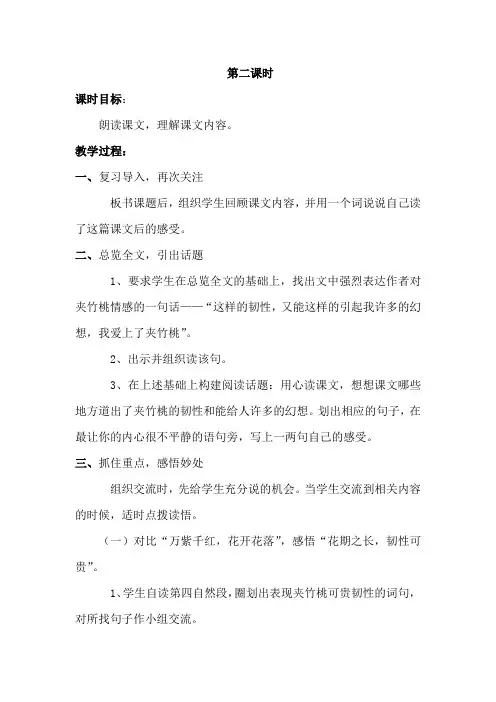 第二课时

课时目标：

朗读课文，理解课文内容。

教学过程：

一、复习导入，再次关注

板书课题后，组织学生回顾课文内容，并用一个词说说自己读了这篇课文后的感受。

二、总览全文，引出话题

1、要求学生在总览全文的基础上，找出文中强烈表达作者对夹竹桃情感的一句话——“这样的韧性，又能这样的引起我许多的幻想，我爱上了夹竹桃”。

2、出示并组织读该句。

3、在上述基础上构建阅读话题：用心读课文，想想课文哪些地方道出了夹竹桃的韧性和能给人许多的幻想。划出相应的句子，在最让你的内心很不平静的语句旁，写上一两句自己的感受。

三、抓住重点，感悟妙处

组织交流时，先给学生充分说的机会。当学生交流到相关内容的时候，适时点拨读悟。

（一）对比“万紫千红，花开花落”，感悟“花期之长，韧性可贵”。

1、学生自读第四自然段，圈划出表现夹竹桃可贵韧性的词句，对所找句子作小组交流。